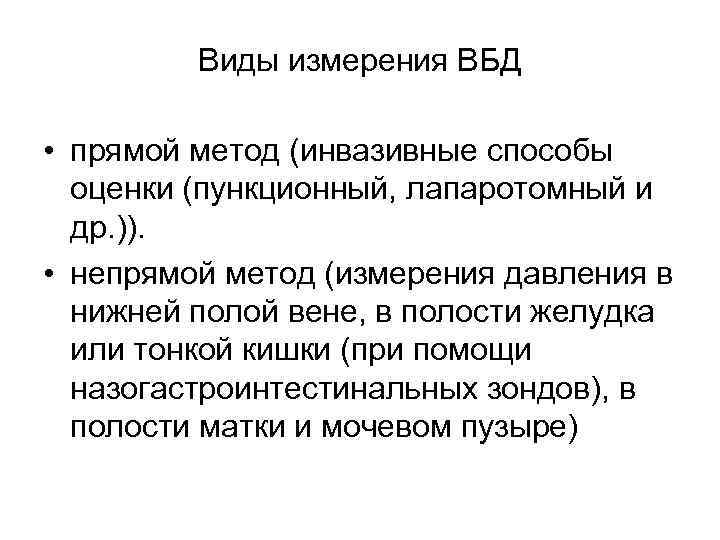 Виды измерения ВБД

• прямой метод (инвазивные способы оценки (пункционный, лапаротомный и др.)).
• непрямой метод (измерения давления в нижней полой вене, в полости желудка или тонкой кишки (при помощи назогастроинтестинальных зондов), в полости матки и мочевом пузыре)